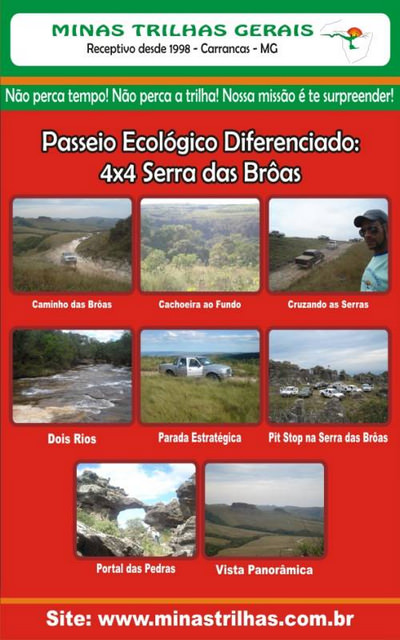 MINAS TRILHAS GERAIS
Receptivo desde 1998 - Carrancas - MG

Não perca tempo! Não perca a trilha! Nossa missão é te surpreender!

Passeio Ecológico Diferenciado:
4x4 Serra das Brôas

Caminho das Brôas

Cachoeira ao Fundo

Cruzando as Serras

Dois Rios

Parada Estratégica

Pit Stop na Serra das Brôas

Portal das Pedras

Vista Panorâmica

Site: www.minastrilhas.com.br